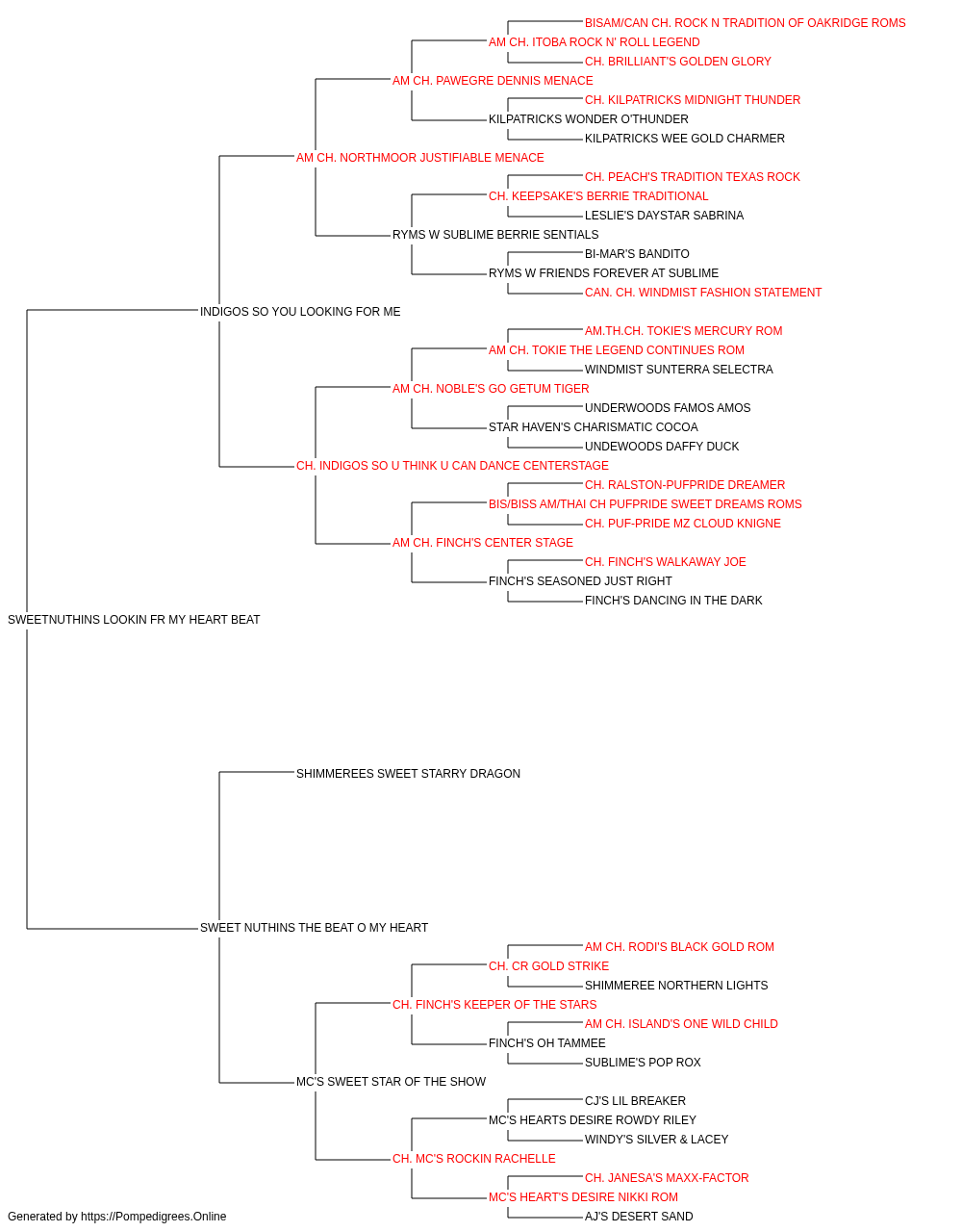 BISAM/CAN CH. ROCK N TRADITION OF OAKRIDGE ROMS
AM CH. ITOBA ROCK N' ROLL LEGEND
CH. BRILLIANT'S GOLDEN GLORY
AM CH. PAWEGRE DENNIS MENACE
CH. KILPATRICKS MIDNIGHT THUNDER
KILPATRICKS WONDER O'THUNDER
KILPATRICKS WEE GOLD CHARMER
AM CH. NORTHMOOR JUSTIFIABLE MENACE
CH. PEACH'S TRADITION TEXAS ROCK
CH. KEEPSAKE'S BERRIE TRADITIONAL
LESLIE'S DAYSTAR SABRINA
RYMS W SUBLIME BERRIE SENTIALS
BI-MAR'S BANDITO
RYMS W FRIENDS FOREVER AT SUBLIME
CAN. CH. WINDMIST FASHION STATEMENT
INDIGOS SO YOU LOOKING FOR ME
AM.TH.CH. TOKIE'S MERCURY ROM
AM CH. TOKIE THE LEGEND CONTINUES ROM
WINDMIST SUNTERRA SELECTRA
AM CH. NOBLE'S GO GETUM TIGER
UNDERWOODS FAMOS AMOS
STAR HAVEN'S CHARISMATIC COCOA
UNDEWOODS DAFFY DUCK
CH. INDIGOS SO U THINK U CAN DANCE CENTERSTAGE
CH. RALSTON-PUFPRIDE DREAMER
BIS/BISS AM/THAI CH PUFPRIDE SWEET DREAMS ROMS
CH. PUF-PRIDE MZ CLOUD KNIGNE
AM CH. FINCH'S CENTER STAGE
CH. FINCH'S WALKAWAY JOE
FINCH'S SEASONED JUST RIGHT
FINCH'S DANCING IN THE DARK
SWEETNUTHINS LOOKIN FR MY HEART BEAT
SHIMMEREES SWEET STARRY DRAGON
SWEET NUTHINS THE BEAT O MY HEART
AM CH. RODI'S BLACK GOLD ROM
CH. CR GOLD STRIKE
SHIMMEREE NORTHERN LIGHTS
CH. FINCH'S KEEPER OF THE STARS
AM CH. ISLAND'S ONE WILD CHILD
FINCH'S OH TAMMEE
SUBLIME'S POP ROX
MC'S SWEET STAR OF THE SHOW
CJ'S LIL BREAKER
MC'S HEARTS DESIRE ROWDY RILEY
WINDY'S SILVER & LACEY
CH. MC'S ROCKIN RACHELLE
CH. JANESA'S MAXX-FACTOR
MC'S HEART'S DESIRE NIKKI ROM
AJ'S DESERT SAND
Generated by https://Pompedigrees.Online